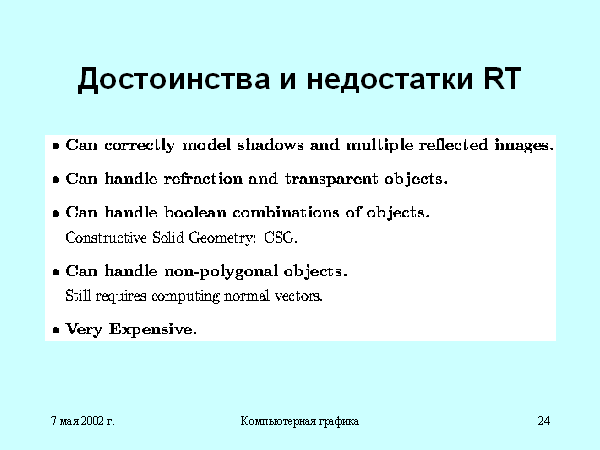 Достоинства и недостатки RT

• Can correctly model shadows and multiple reflected images.

• Can handle refraction and transparent objects.

• Can handle boolean combinations of objects.
Constructive Solid Geometry: CSG.

• Can handle non-polygonal objects.
Still requires computing normal vectors.

• Very Expensive.

7 мая 2002 г.

Компьютерная графика

24